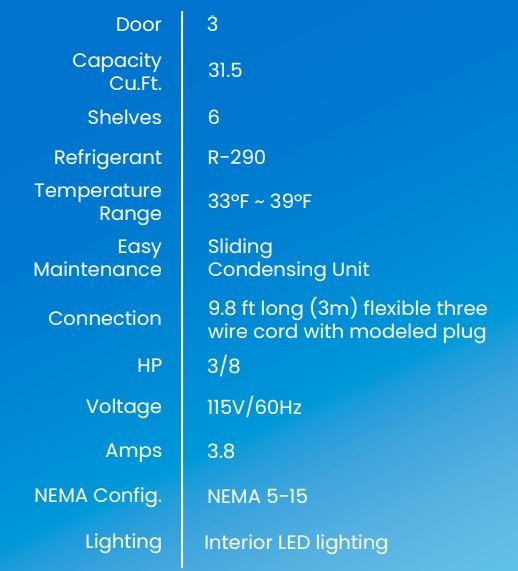 Door 3

Capacity Cu.Ft. 31.5

Shelves 6

Refrigerant R-290

Temperature Range 33°F ~ 39°F

Easy Maintenance Sliding Condensing Unit

Connection 9.8 ft long (3m) flexible three wire cord with modeled plug

HP 3/8

Voltage 115V/60Hz

Amps 3.8

NEMA Config. NEMA 5-15

Lighting Interior LED lighting